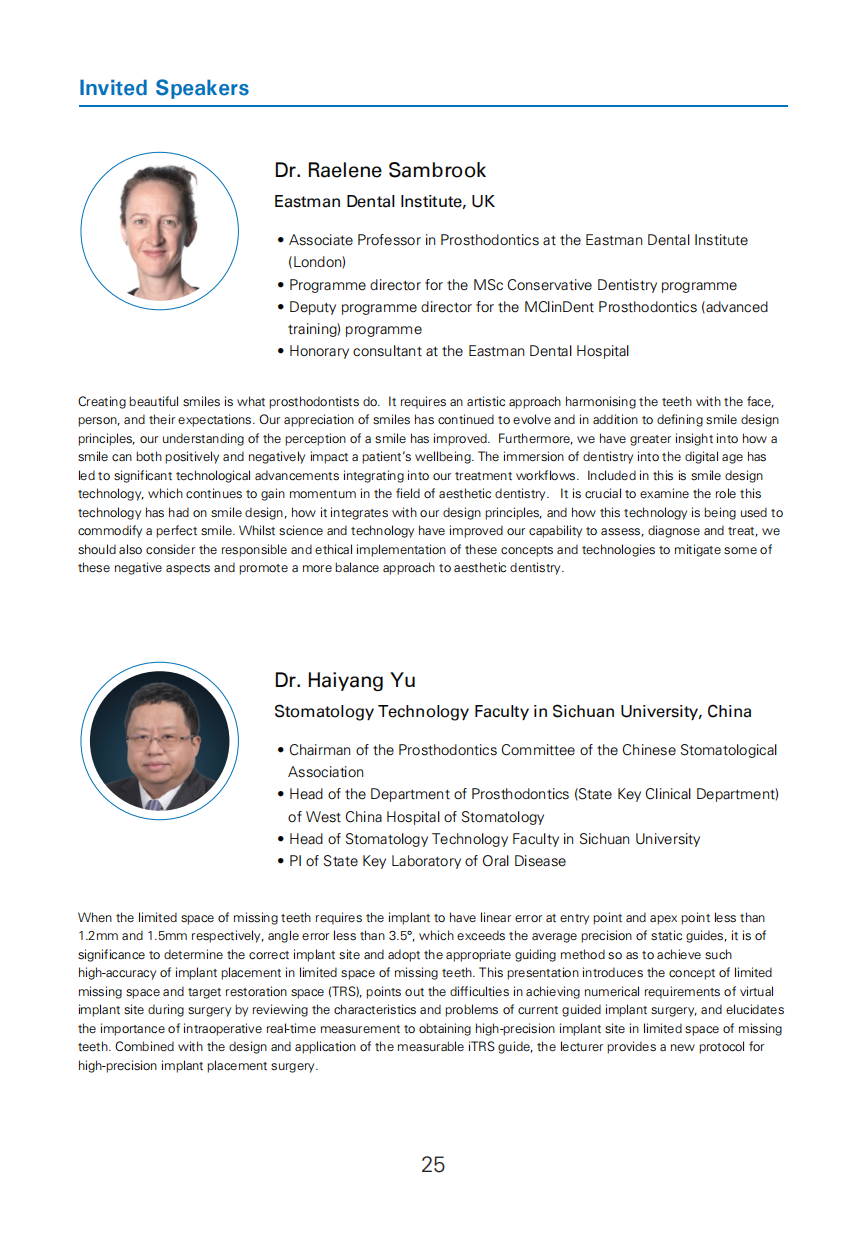 Invited Speakers

Dr. Raelene Sambrook

Eastman Dental Institute, UK

• Associate Professor in Prosthodontics at the Eastman Dental Institute (London)
• Programme director for the MSc Conservative Dentistry programme
• Deputy programme director for the MClinDent Prosthodontics (advanced training) programme
• Honorary consultant at the Eastman Dental Hospital

Creating beautiful smiles is what prosthodontists do. It requires an artistic approach harmonising the teeth with the face, person, and their expectations. Our appreciation of smiles has continued to evolve and in addition to defining smile design principles, our understanding of the perception of a smile has improved. Furthermore, we have greater insight into how a smile can both positively and negatively impact a patient's wellbeing. The immersion of dentistry into the digital age has led to significant technological advancements integrating into our treatment workflows. Included in this is smile design technology, which continues to gain momentum in the field of aesthetic dentistry. It is crucial to examine the role this technology has had on smile design, how it integrates with our design principles, and how this technology is being used to commodify a perfect smile. Whilst science and technology have improved our capability to assess, diagnose and treat, we should also consider the responsible and ethical implementation of these concepts and technologies to mitigate some of these negative aspects and promote a more balance approach to aesthetic dentistry.

Dr. Haiyang Yu

Stomatology Technology Faculty in Sichuan University, China

• Chairman of the Prosthodontics Committee of the Chinese Stomatological Association
• Head of the Department of Prosthodontics (State Key Clinical Department) of West China Hospital of Stomatology
• Head of Stomatology Technology Faculty in Sichuan University
• PI of State Key Laboratory of Oral Disease

When the limited space of missing teeth requires the implant to have linear error at entry point and apex point less than 1.2mm and 1.5mm respectively, angle error less than 3.5°, which exceeds the average precision of static guides, it is of significance to determine the correct implant site and adopt the appropriate guiding method so as to achieve such high-accuracy of implant placement in limited space of missing teeth. This presentation introduces the concept of limited missing space and target restoration space (TRS), points out the difficulties in achieving numerical requirements of virtual implant site during surgery by reviewing the characteristics and problems of current guided implant surgery, and elucidates the importance of intraoperative real-time measurement to obtaining high-precision implant site in limited space of missing teeth. Combined with the design and application of the measurable iTRS guide, the lecturer provides a new protocol for high-precision implant placement surgery.

25